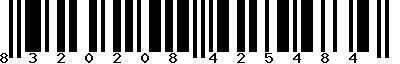 8 3 2 0 2 0 8 4 2 5 4 8 4